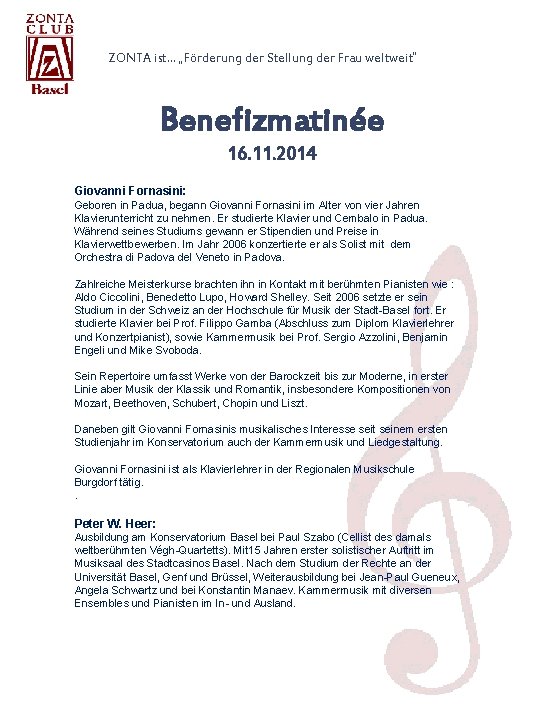 ZONTA CLUB Z Basel

ZONTA ist… „Förderung der Stellung der Frau weltweit"

Benefizmatinée
16.11.2014

Giovanni Fornasini:
Geboren in Padua, begann Giovanni Fornasini im Alter von vier Jahren Klavierunterricht zu nehmen. Er studierte Klavier und Cembalo in Padua. Während seines Studiums gewann er Stipendien und Preise in Klavierwettbewerben. Im Jahr 2006 konzertierte er als Solist mit dem Orchestra di Padova del Veneto in Padova.

Zahlreiche Meisterkurse brachten ihn in Kontakt mit berühmten Pianisten wie : Aldo Ciccolini, Benedetto Lupo, Howard Shelley. Seit 2006 setzte er sein Studium in der Schweiz an der Hochschule für Musik der Stadt-Basel fort. Er studierte Klavier bei Prof. Filippo Gamba (Abschluss zum Diplom Klavierlehrer und Konzertpianist), sowie Kammermusik bei Prof. Sergio Azzolini, Benjamin Engeli und Mike Svoboda.

Sein Repertoire umfasst Werke von der Barockzeit bis zur Moderne, in erster Linie aber Musik der Klassik und Romantik, insbesondere Kompositionen von Mozart, Beethoven, Schubert, Chopin und Liszt.

Daneben gilt Giovanni Fornasinis musikalisches Interesse seit seinem ersten Studienjahr im Konservatorium auch der Kammermusik und Liedgestaltung.

Giovanni Fornasini ist als Klavierlehrer in der Regionalen Musikschule Burgdorf tätig.
.

Peter W. Heer:
Ausbildung am Konservatorium Basel bei Paul Szabo (Cellist des damals weltberühmten Végh-Quartetts). Mit15 Jahren erster solistischer Auftritt im Musiksaal des Stadtcasinos Basel. Nach dem Studium der Rechte an der Universität Basel, Genf und Brüssel, Weiterausbildung bei Jean-Paul Gueneux, Angela Schwartz und bei Konstantin Manaev. Kammermusik mit diversen Ensembles und Pianisten im In- und Ausland.